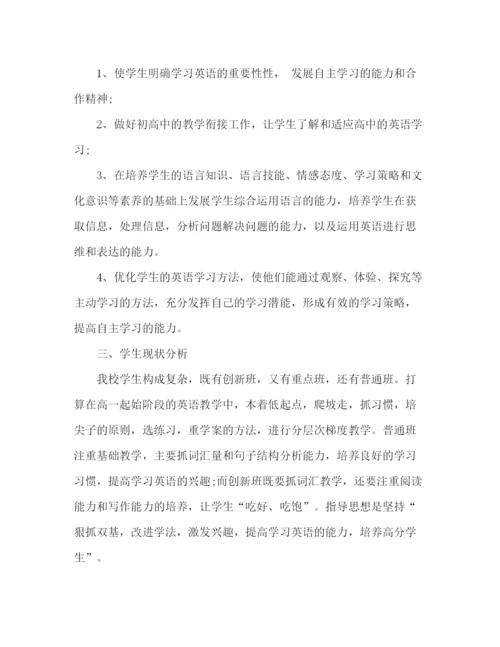 1、使学生明确学习英语的重要性性， 发展自主学习的能力和合作精神;

2、做好初高中的教学衔接工作，让学生了解和适应高中的英语学习;

3、在培养学生的语言知识、语言技能、情感态度、学习策略和文化意识等素养的基础上发展学生综合运用语言的能力，培养学生在获取信息，处理信息，分析问题解决问题的能力，以及运用英语进行思维和表达的能力。

4、优化学生的英语学习方法，使他们能通过观察、体验、探究等主动学习的方法，充分发挥自己的学习潜能，形成有效的学习策略，提高自主学习的能力。

三、学生现状分析

我校学生构成复杂，既有创新班，又有重点班，还有普通班。打算在高一起始阶段的英语教学中，本着低起点，爬坡走，抓习惯，培尖子的原则，选练习，重学案的方法，进行分层次梯度教学。普通班注重基础教学，主要抓词汇量和句子结构分析能力，培养良好的学习习惯，提高学习英语的兴趣;而创新班既要抓词汇教学，还要注重阅读能力和写作能力的培养，让学生“吃好、吃饱”。指导思想是坚持“狠抓双基，改进学法，激发兴趣，提高学习英语的能力，培养高分学生”。